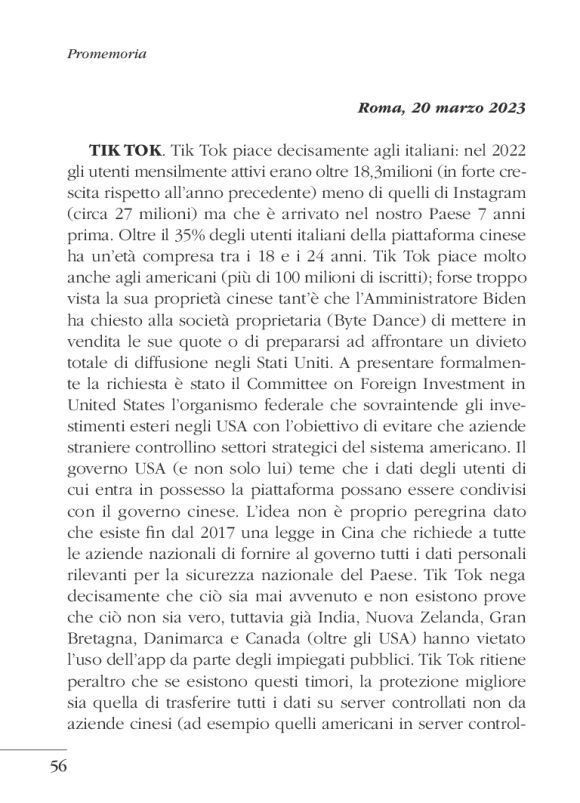 Promemoria

Roma, 20 marzo 2023

TIK TOK. Tik Tok piace decisamente agli italiani: nel 2022 gli utenti mensilmente attivi erano oltre 18,3milioni (in forte crescita rispetto all'anno precedente) meno di quelli di Instagram (circa 27 milioni) ma che è arrivato nel nostro Paese 7 anni prima. Oltre il 35% degli utenti italiani della piattaforma cinese ha un'età compresa tra i 18 e i 24 anni. Tik Tok piace molto anche agli americani (più di 100 milioni di iscritti); forse troppo vista la sua proprietà cinese tant'è che l'Amministratore Biden ha chiesto alla società proprietaria (Byte Dance) di mettere in vendita le sue quote o di prepararsi ad affrontare un divieto totale di diffusione negli Stati Uniti. A presentare formalmente la richiesta è stato il Committee on Foreign Investment in United States l'organismo federale che sovraintende gli investimenti esteri negli USA con l'obiettivo di evitare che aziende straniere controllino settori strategici del sistema americano. Il governo USA (e non solo lui) teme che i dati degli utenti di cui entra in possesso la piattaforma possano essere condivisi con il governo cinese. L'idea non è proprio peregrina dato che esiste fin dal 2017 una legge in Cina che richiede a tutte le aziende nazionali di fornire al governo tutti i dati personali rilevanti per la sicurezza nazionale del Paese. Tik Tok nega decisamente che ciò sia mai avvenuto e non esistono prove che ciò non sia vero, tuttavia già India, Nuova Zelanda, Gran Bretagna, Danimarca e Canada (oltre gli USA) hanno vietato l'uso dell'app da parte degli impiegati pubblici. Tik Tok ritiene peraltro che se esistono questi timori, la protezione migliore sia quella di trasferire tutti i dati su server controllati non da aziende cinesi (ad esempio quelli americani in server control-

56